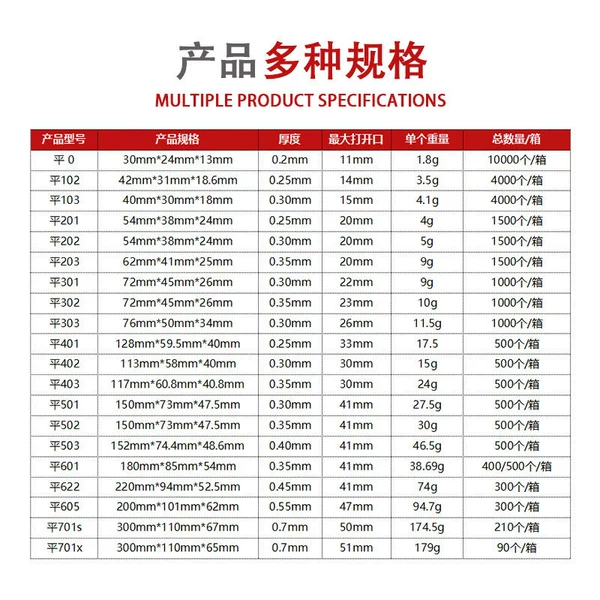 产品多种规格

MULTIPLE PRODUCT SPECIFICATIONS

| 产品型号 | 产品规格 | 厚度 | 最大打开口 | 单个重量 | 总数量/箱 |
|---|---|---|---|---|---|
| 平0 | 30mm*24mm*13mm | 0.2mm | 11mm | 1.8g | 10000个/箱 |
| 平102 | 42mm*31mm*18.6mm | 0.25mm | 14mm | 3.5g | 4000个/箱 |
| 平103 | 40mm*30mm*18mm | 0.30mm | 15mm | 4.1g | 4000个/箱 |
| 平201 | 54mm*38mm*24mm | 0.25mm | 20mm | 4g | 1500个/箱 |
| 平202 | 54mm*38mm*24mm | 0.30mm | 20mm | 5g | 1500个/箱 |
| 平203 | 62mm*41mm*25mm | 0.35mm | 20mm | 9g | 1500个/箱 |
| 平301 | 72mm*45mm*26mm | 0.30mm | 22mm | 9g | 1000个/箱 |
| 平302 | 72mm*45mm*26mm | 0.35mm | 23mm | 10g | 1000个/箱 |
| 平303 | 76mm*50mm*34mm | 0.30mm | 26mm | 11.5g | 1000个/箱 |
| 平401 | 128mm*59.5mm*40mm | 0.25mm | 33mm | 17.5 | 500个/箱 |
| 平402 | 113mm*58mm*40mm | 0.30mm | 30mm | 15g | 500个/箱 |
| 平403 | 117mm*60.8mm*40.8mm | 0.35mm | 30mm | 24g | 500个/箱 |
| 平501 | 150mm*73mm*47.5mm | 0.30mm | 41mm | 27.5g | 500个/箱 |
| 平502 | 150mm*73mm*47.5mm | 0.35mm | 41mm | 30g | 500个/箱 |
| 平503 | 152mm*74.4mm*48.6mm | 0.40mm | 41mm | 46.5g | 500个/箱 |
| 平601 | 180mm*85mm*54mm | 0.35mm | 41mm | 38.69g | 400/500个/箱 |
| 平622 | 220mm*94mm*52.5mm | 0.45mm | 41mm | 74g | 300个/箱 |
| 平605 | 200mm*101mm*62mm | 0.55mm | 47mm | 94.7g | 300个/箱 |
| 平701s | 300mm*110mm*67mm | 0.7mm | 50mm | 174.5g | 210个/箱 |
| 平701x | 300mm*110mm*65mm | 0.7mm | 51mm | 179g | 90个/箱 |